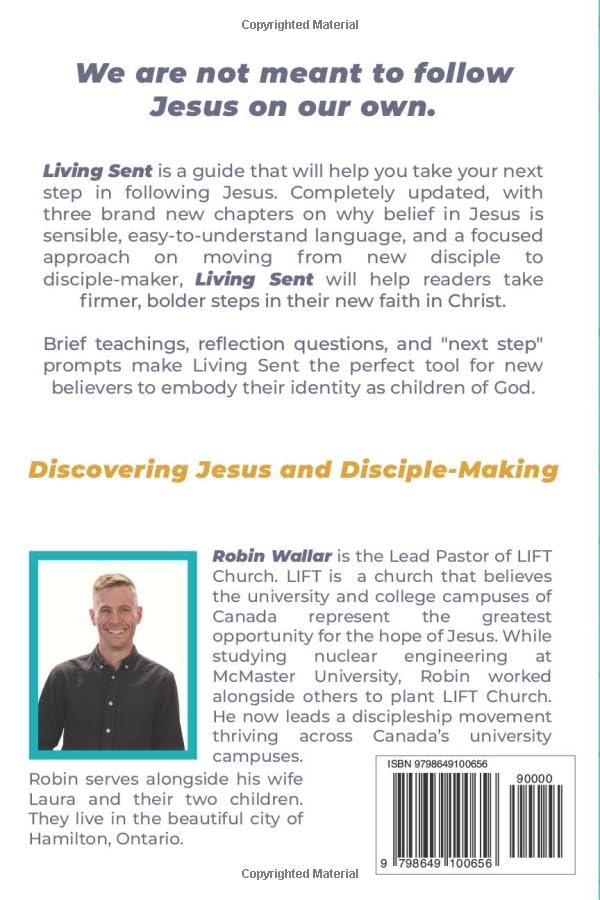 Copyrighted Material

We are not meant to follow Jesus on our own.

Living Sent is a guide that will help you take your next step in following Jesus. Completely updated, with three brand new chapters on why belief in Jesus is sensible, easy-to-understand language, and a focused approach on moving from new disciple to disciple-maker, Living Sent will help readers take firmer, bolder steps in their new faith in Christ.

Brief teachings, reflection questions, and "next step" prompts make Living Sent the perfect tool for new believers to embody their identity as children of God.

Discovering Jesus and Disciple-Making

Robin Wallar is the Lead Pastor of LIFT Church. LIFT is a church that believes the university and college campuses of Canada represent the greatest opportunity for the hope of Jesus. While studying nuclear engineering at McMaster University, Robin worked alongside others to plant LIFT Church. He now leads a discipleship movement thriving across Canada's university campuses.

Robin serves alongside his wife Laura and their two children. They live in the beautiful city of Hamilton, Ontario.

ISBN 9798649100656

90000

9 798649 100656

Copyrighted Material